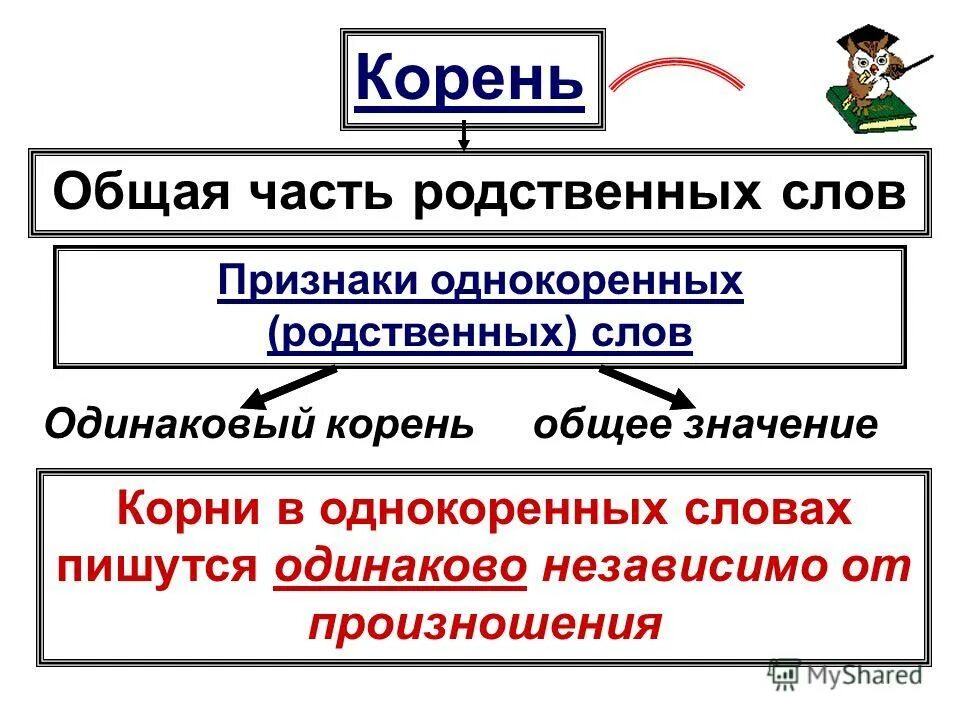 Корень

Общая часть родственных слов

Признаки однокоренных (родственных) слов

Одинаковый корень общее значение

Корни в однокоренных словах пишутся одинаково независимо от произношения

MyShared